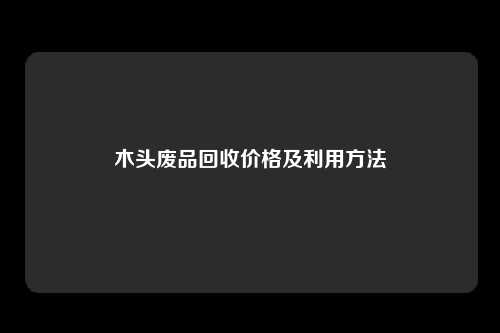 木头废品回收价格及利用方法